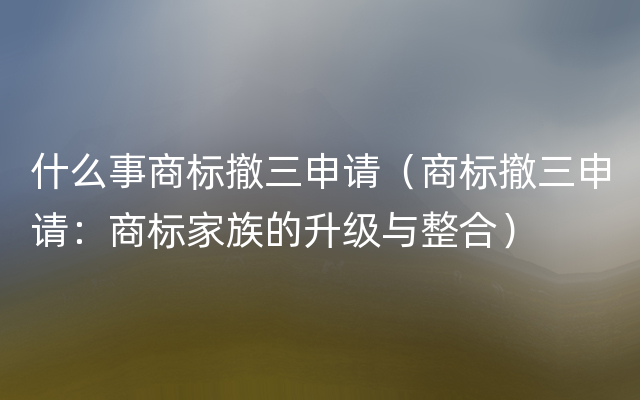 什么事商标撤三申请（商标撤三申请：商标家族的升级与整合）